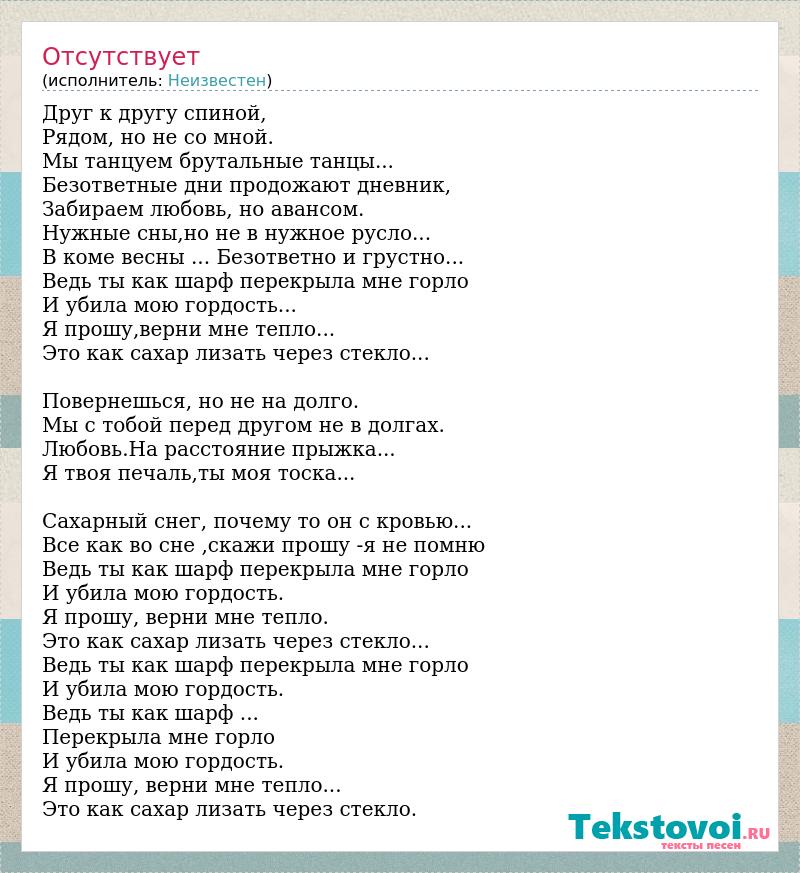 Отсутствует
(исполнитель: Неизвестен)

Друг к другу спиной,
Рядом, но не со мной.
Мы танцуем брутальные танцы...
Безответные дни продожают дневник,
Забираем любовь, но авансом.
Нужные сны,но не в нужное русло...
В коме весны ... Безответно и грустно...
Ведь ты как шарф перекрыла мне горло
И убила мою гордость...
Я прошу,верни мне тепло...
Это как сахар лизать через стекло...

Повернешься, но не на долго.
Мы с тобой перед другом не в долгах.
Любовь.На расстояние прыжка...
Я твоя печаль,ты моя тоска...

Сахарный снег, почему то он с кровью...
Все как во сне ,скажи прошу -я не помню
Ведь ты как шарф перекрыла мне горло
И убила мою гордость.
Я прошу, верни мне тепло.
Это как сахар лизать через стекло...
Ведь ты как шарф перекрыла мне горло
И убила мою гордость.
Ведь ты как шарф ...
Перекрыла мне горло
И убила мою гордость.
Я прошу, верни мне тепло...
Это как сахар лизать через стекло.

Tekstovoi.RU
тексты песен